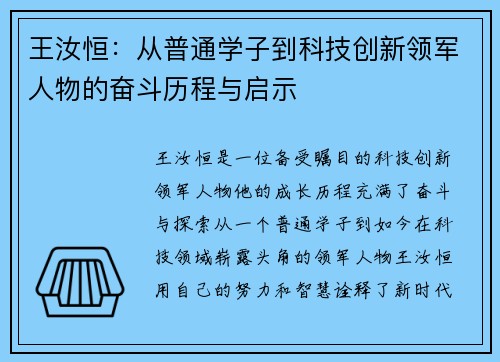 王汝恒：从普通学子到科技创新领军人物的奋斗历程与启示

王汝恒是一位备受瞩目的科技创新领军人物他的成长历程充满了奋斗与探索从一个普通学子到如今在科技领域崭露头角的领军人物王汝恒用自己的努力和智慧诠释了新时代